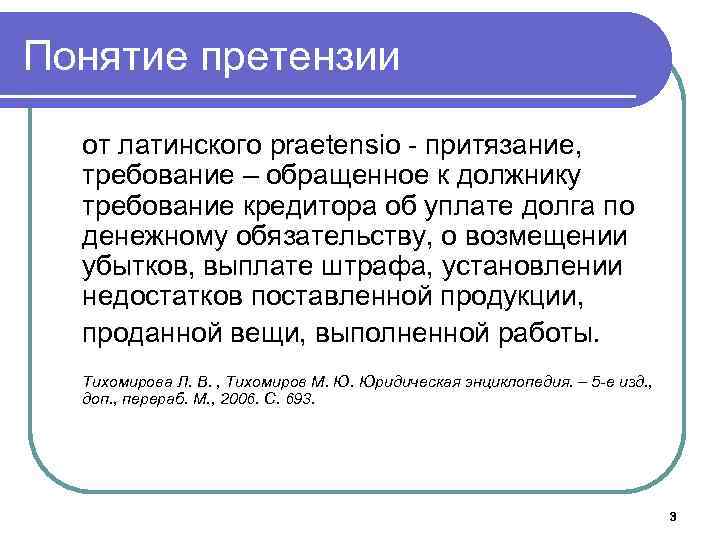 Понятие претензии

от латинского praetensio - притязание, требование – обращенное к должнику требование кредитора об уплате долга по денежному обязательству, о возмещении убытков, выплате штрафа, установлении недостатков поставленной продукции, проданной вещи, выполненной работы.

Тихомирова Л. В. , Тихомиров М. Ю. Юридическая энциклопедия. – 5-е изд., доп., перераб. М., 2006. С. 693.

3